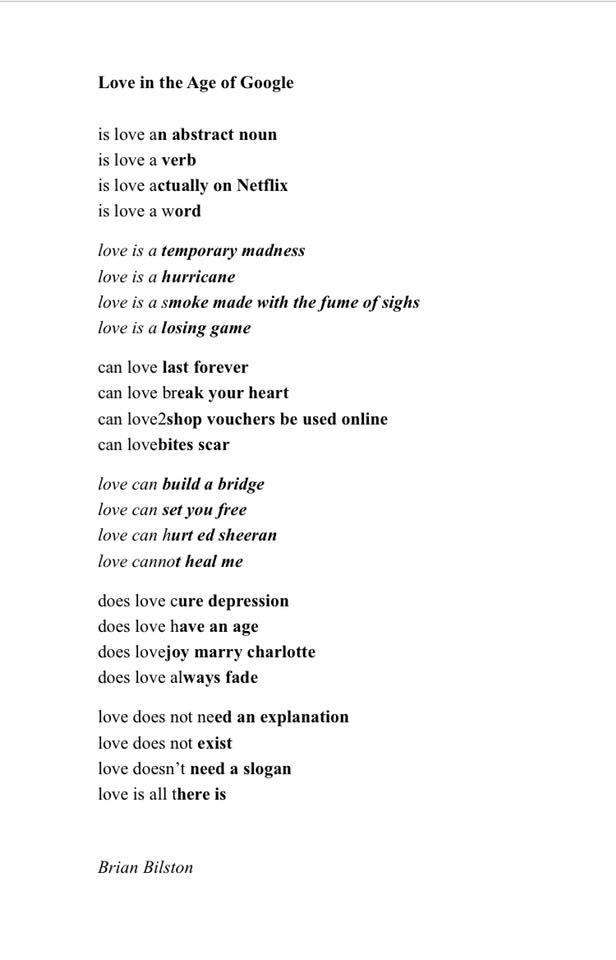 Love in the Age of Google

is love an abstract noun
is love a verb
is love actually on Netflix
is love a word

love is a temporary madness
love is a hurricane
love is a smoke made with the fume of sighs
love is a losing game

can love last forever
can love break your heart
can love2shop vouchers be used online
can lovebites scar

love can build a bridge
love can set you free
love can hurt ed sheeran
love cannot heal me

does love cure depression
does love have an age
does lovejoy marry charlotte
does love always fade

love does not need an explanation
love does not exist
love doesn't need a slogan
love is all there is

Brian Bilston